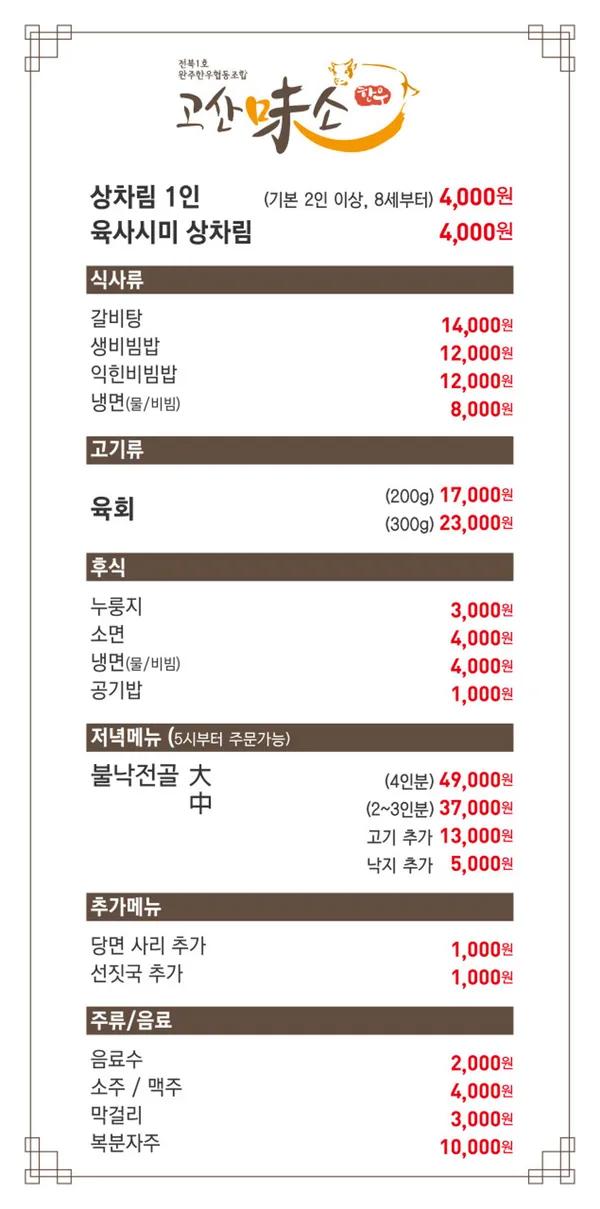 전북1호
완주한우협동조합
고산味소 한우

상차림 1인 (기본 2인 이상, 8세부터) 4,000원
육사시미 상차림 4,000원

식사류

갈비탕 14,000원
생비빔밥 12,000원
익힌비빔밥 12,000원
냉면(물/비빔) 8,000원

고기류

육회 (200g) 17,000원
(300g) 23,000원

후식

누룽지 3,000원
소면 4,000원
냉면(물/비빔) 4,000원
공기밥 1,000원

저녁메뉴 (5시부터 주문가능)

불낙전골 大 (4인분) 49,000원
中 (2~3인분) 37,000원
고기 추가 13,000원
낙지 추가 5,000원

추가메뉴

당면 사리 추가 1,000원
선짓국 추가 1,000원

주류/음료

음료수 2,000원
소주 / 맥주 4,000원
막걸리 3,000원
복분자주 10,000원